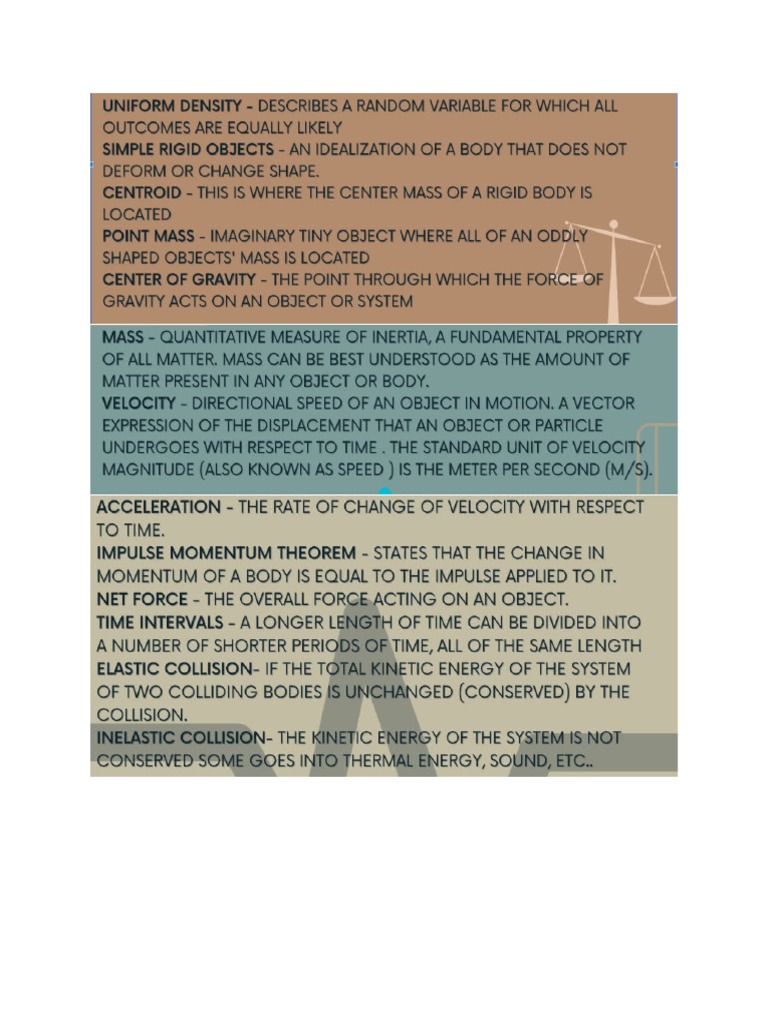 UNIFORM DENSITY - DESCRIBES A RANDOM VARIABLE FOR WHICH ALL OUTCOMES ARE EQUALLY LIKELY
SIMPLE RIGID OBJECTS - AN IDEALIZATION OF A BODY THAT DOES NOT DEFORM OR CHANGE SHAPE.
CENTROID - THIS IS WHERE THE CENTER MASS OF A RIGID BODY IS LOCATED
POINT MASS - IMAGINARY TINY OBJECT WHERE ALL OF AN ODDLY SHAPED OBJECTS' MASS IS LOCATED
CENTER OF GRAVITY - THE POINT THROUGH WHICH THE FORCE OF GRAVITY ACTS ON AN OBJECT OR SYSTEM

MASS - QUANTITATIVE MEASURE OF INERTIA, A FUNDAMENTAL PROPERTY OF ALL MATTER. MASS CAN BE BEST UNDERSTOOD AS THE AMOUNT OF MATTER PRESENT IN ANY OBJECT OR BODY.
VELOCITY - DIRECTIONAL SPEED OF AN OBJECT IN MOTION. A VECTOR EXPRESSION OF THE DISPLACEMENT THAT AN OBJECT OR PARTICLE UNDERGOES WITH RESPECT TO TIME . THE STANDARD UNIT OF VELOCITY MAGNITUDE (ALSO KNOWN AS SPEED ) IS THE METER PER SECOND (M/S).

ACCELERATION - THE RATE OF CHANGE OF VELOCITY WITH RESPECT TO TIME.
IMPULSE MOMENTUM THEOREM - STATES THAT THE CHANGE IN MOMENTUM OF A BODY IS EQUAL TO THE IMPULSE APPLIED TO IT.
NET FORCE - THE OVERALL FORCE ACTING ON AN OBJECT.
TIME INTERVALS - A LONGER LENGTH OF TIME CAN BE DIVIDED INTO A NUMBER OF SHORTER PERIODS OF TIME, ALL OF THE SAME LENGTH
ELASTIC COLLISION- IF THE TOTAL KINETIC ENERGY OF THE SYSTEM OF TWO COLLIDING BODIES IS UNCHANGED (CONSERVED) BY THE COLLISION.
INELASTIC COLLISION- THE KINETIC ENERGY OF THE SYSTEM IS NOT CONSERVED SOME GOES INTO THERMAL ENERGY, SOUND, ETC..